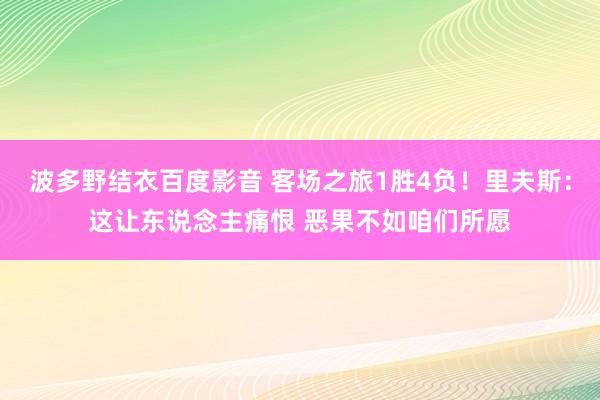 波多野结衣百度影音 客场之旅1胜4负！里夫斯：这让东说念主痛恨 恶果不如咱们所愿